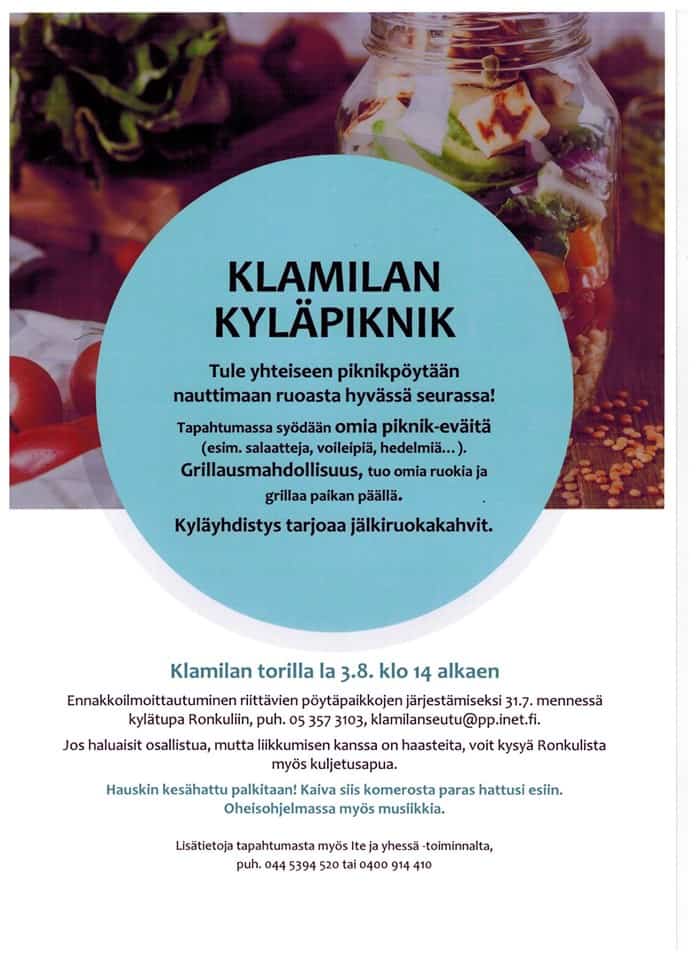 KLAMILAN KYLÄPIKNIK

Tule yhteiseen piknikpöytään nauttimaan ruoasta hyvässä seurassa!

Tapahtumassa syödään omia piknik-eväitä (esim. salaatteja, voileipiä, hedelmiä...). Grillausmahdollisuus, tuo omia ruokia ja grillaa paikan päällä.

Kyläyhdistys tarjoaa jälkiruokakahvit.

Klamilan torilla la 3.8. klo 14 alkaen

Ennakkoilmoittautuminen riittävien pöytäpaikkojen järjestämiseksi 31.7. mennessä kylätupa Ronkuliin, puh. 05 357 3103, klamilanseutu@pp.inet.fi.

Jos haluaisit osallistua, mutta liikkumisen kanssa on haasteita, voit kysyä Ronkulista myös kuljetusapua.

Hauskin kesähattu palkitaan! Kaiva siis komerosta paras hattusi esiin. Oheisohjelmassa myös musiikkia.

Lisätietoja tapahtumasta myös Ite ja yhessä -toiminnalta, puh. 044 5394 520 tai 0400 914 410